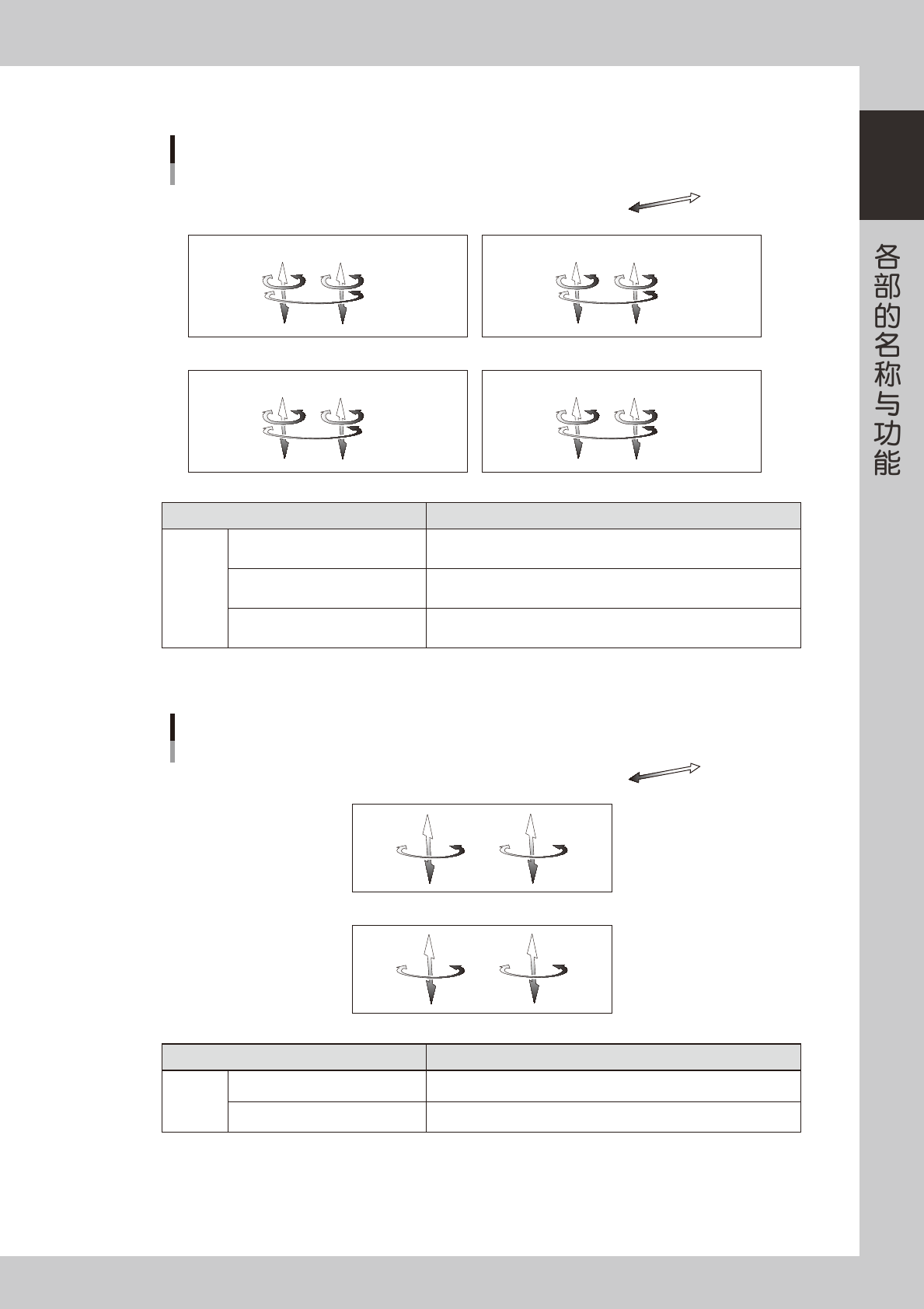 各部的名称与功能